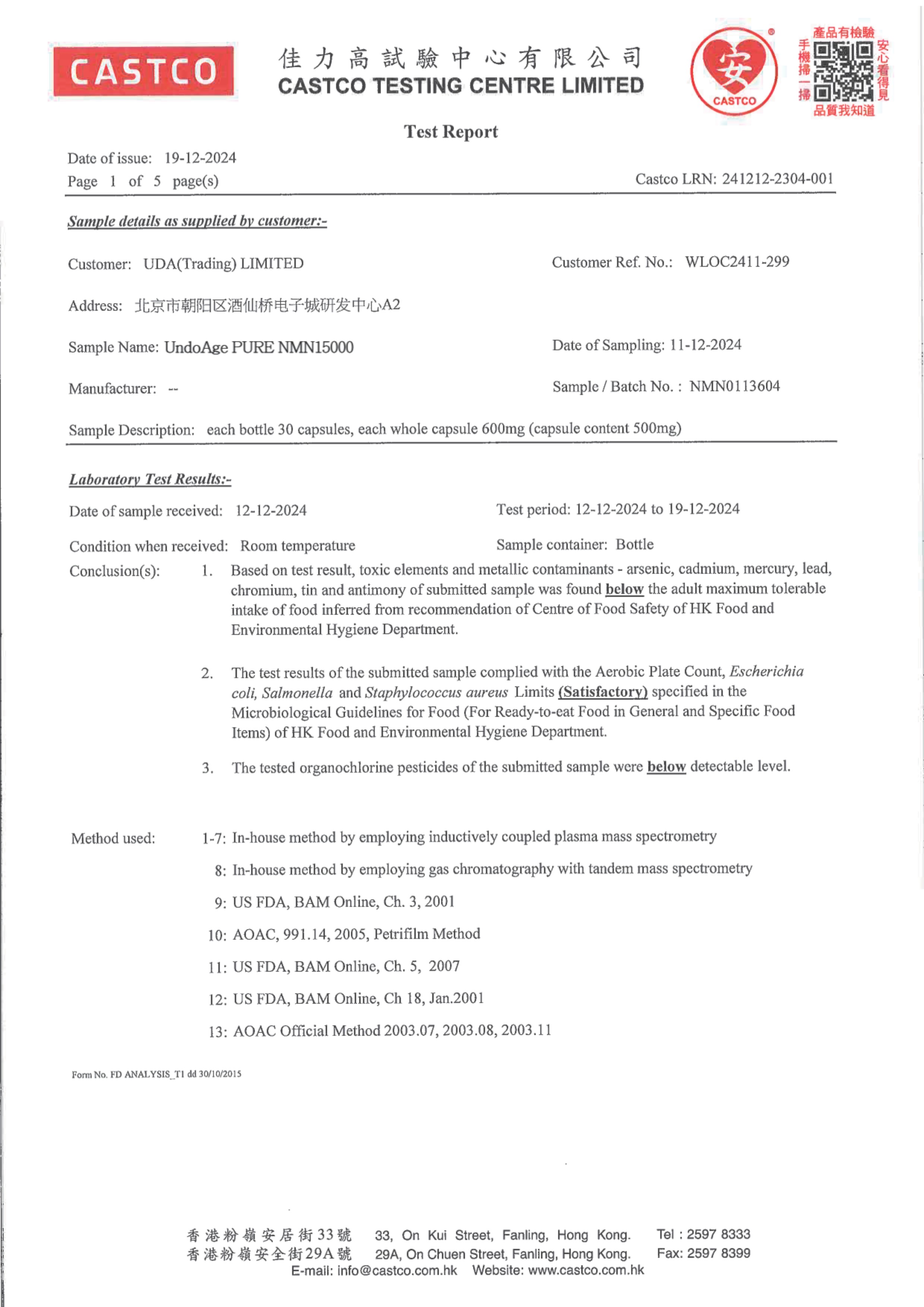 CASTCO

佳力高試驗中心有限公司
CASTCO TESTING CENTRE LIMITED

安
CASTCO

產品有檢驗
手機掃一掃
安心看得見
品質我知道

Test Report

Date of issue: 19-12-2024
Page 1 of 5 page(s)

Castco LRN: 241212-2304-001

Sample details as supplied by customer:-

Customer: UDA(Trading) LIMITED

Customer Ref. No.: WLOC2411-299

Address: 北京市朝阳区酒仙桥电子城研发中心A2

Sample Name: UndoAge PURE NMN15000

Date of Sampling: 11-12-2024

Manufacturer: --

Sample / Batch No. : NMN0113604

Sample Description: each bottle 30 capsules, each whole capsule 600mg (capsule content 500mg)

Laboratory Test Results:-

Date of sample received: 12-12-2024

Test period: 12-12-2024 to 19-12-2024

Condition when received: Room temperature

Sample container: Bottle

Conclusion(s):

1. Based on test result, toxic elements and metallic contaminants - arsenic, cadmium, mercury, lead, chromium, tin and antimony of submitted sample was found below the adult maximum tolerable intake of food inferred from recommendation of Centre of Food Safety of HK Food and Environmental Hygiene Department.

2. The test results of the submitted sample complied with the Aerobic Plate Count, Escherichia coli, Salmonella and Staphylococcus aureus Limits (Satisfactory) specified in the Microbiological Guidelines for Food (For Ready-to-eat Food in General and Specific Food Items) of HK Food and Environmental Hygiene Department.

3. The tested organochlorine pesticides of the submitted sample were below detectable level.

Method used:

1-7: In-house method by employing inductively coupled plasma mass spectrometry

8: In-house method by employing gas chromatography with tandem mass spectrometry

9: US FDA, BAM Online, Ch. 3, 2001

10: AOAC, 991.14, 2005, Petrifilm Method

11: US FDA, BAM Online, Ch. 5, 2007

12: US FDA, BAM Online, Ch 18, Jan.2001

13: AOAC Official Method 2003.07, 2003.08, 2003.11

Form No. FD ANALYSIS_T1 dd 30/10/2015

香港粉嶺安居街33號 33, On Kui Street, Fanling, Hong Kong. Tel : 2597 8333
香港粉嶺安全街29A號 29A, On Chuen Street, Fanling, Hong Kong. Fax: 2597 8399
E-mail: info@castco.com.hk Website: www.castco.com.hk